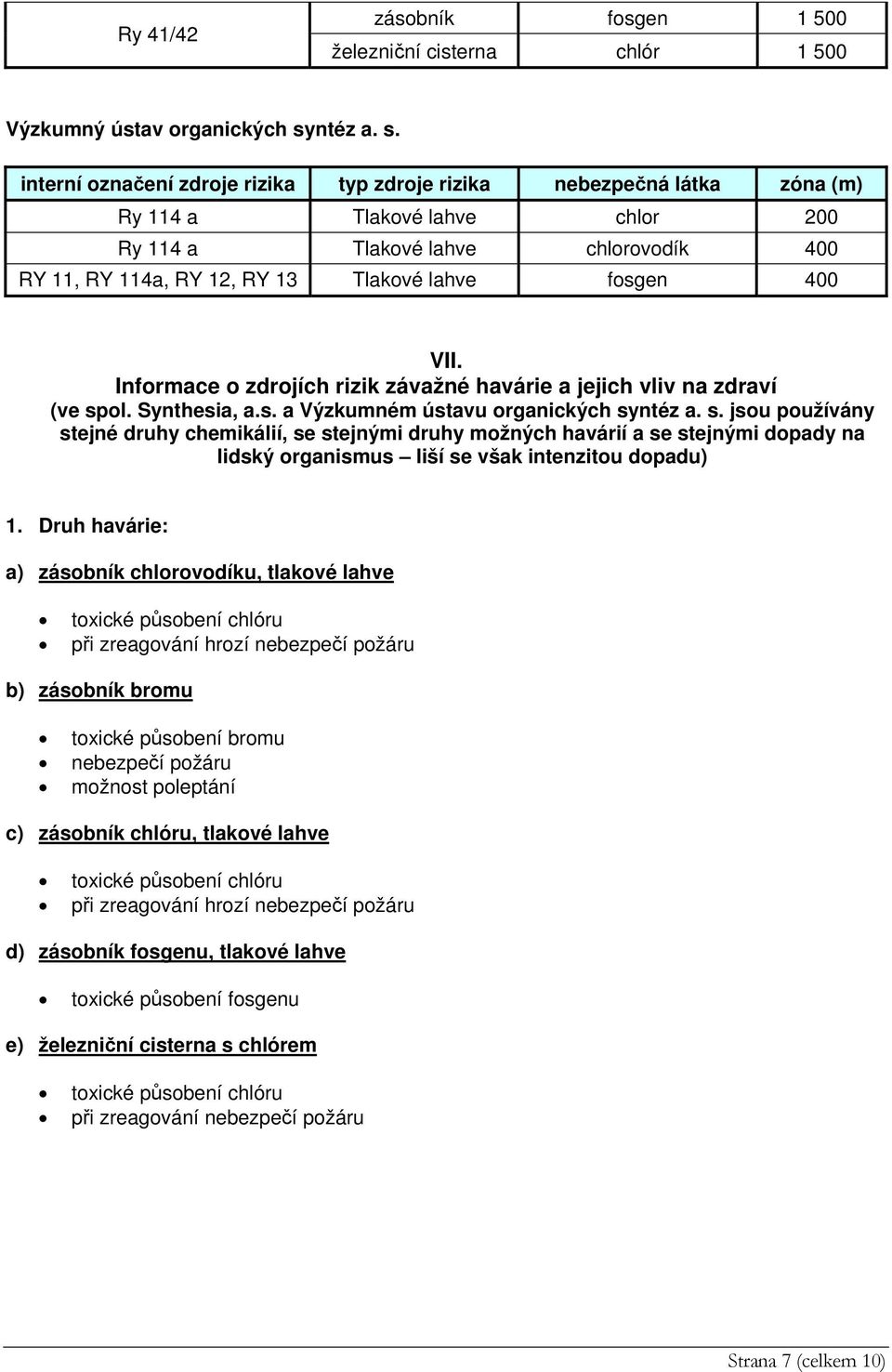 | Ry 41/42 | zásobník | fosgen | 1 500 |
|---|---|---|---|
| | železniční cisterna | chlór | 1 500 |

Výzkumný ústav organických syntéz a. s.

| interní označení zdroje rizika | typ zdroje rizika | nebezpečná látka | zóna (m) |
|---|---|---|---|
| Ry 114 a | Tlakové lahve | chlor | 200 |
| Ry 114 a | Tlakové lahve | chlorovodík | 400 |
| RY 11, RY 114a, RY 12, RY 13 | Tlakové lahve | fosgen | 400 |

VII.
Informace o zdrojích rizik závažné havárie a jejich vliv na zdraví (ve spol. Synthesia, a.s. a Výzkumném ústavu organických syntéz a. s. jsou používány stejné druhy chemikálií, se stejnými druhy možných havárií a se stejnými dopady na lidský organismus – liší se však intenzitou dopadu)

1. Druh havárie:

a) zásobník chlorovodíku, tlakové lahve

• toxické působení chlóru
• při zreagování hrozí nebezpečí požáru

b) zásobník bromu

• toxické působení bromu
• nebezpečí požáru
• možnost poleptání

c) zásobník chlóru, tlakové lahve

• toxické působení chlóru
• při zreagování hrozí nebezpečí požáru

d) zásobník fosgenu, tlakové lahve

• toxické působení fosgenu

e) železniční cisterna s chlórem

• toxické působení chlóru
• při zreagování nebezpečí požáru

Strana 7 (celkem 10)